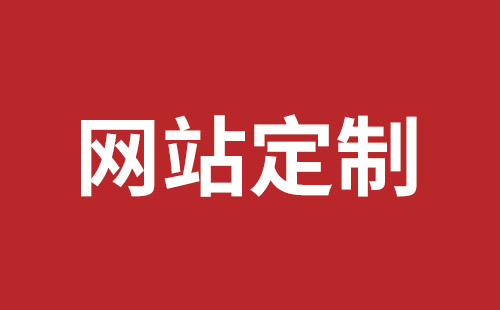 网站定制